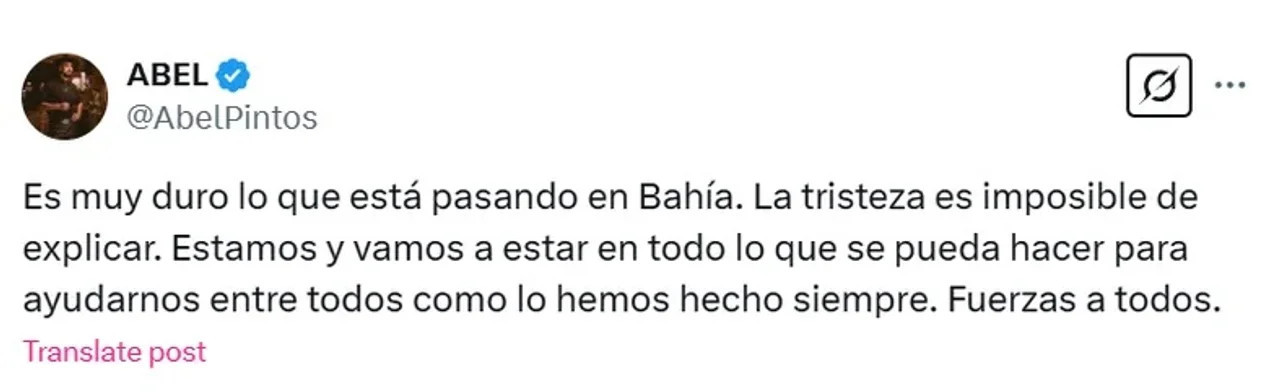 ABEL
@AbelPintos

Es muy duro lo que está pasando en Bahía. La tristeza es imposible de explicar. Estamos y vamos a estar en todo lo que se pueda hacer para ayudarnos entre todos como lo hemos hecho siempre. Fuerzas a todos.

Translate post